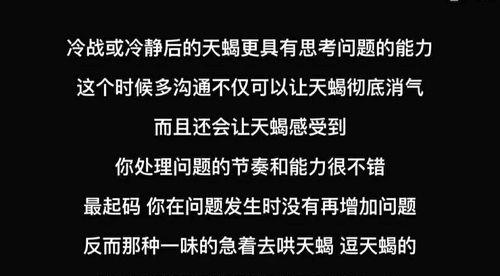 冷战或冷静后的天蝎更具有思考问题的能力

这个时候多沟通不仅可以让天蝎彻底消气

而且还会让天蝎感受到

你处理问题的节奏和能力很不错

最起码 你在问题发生时没有再增加问题

反而那种一味的急着去哄天蝎 逗天蝎的